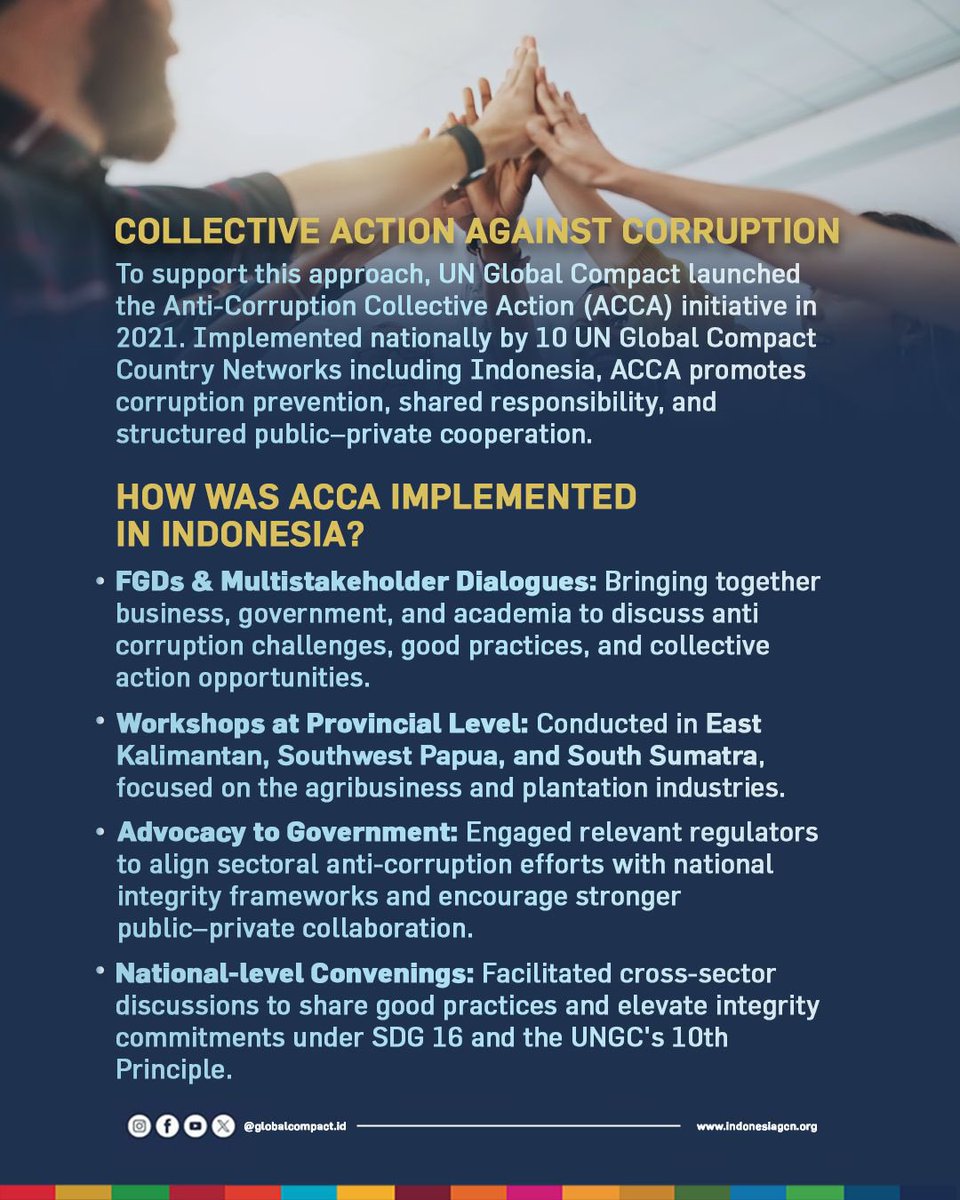 COLLECTIVE ACTION AGAINST CORRUPTION

To support this approach, UN Global Compact launched the Anti-Corruption Collective Action (ACCA) initiative in 2021. Implemented nationally by 10 UN Global Compact Country Networks including Indonesia, ACCA promotes corruption prevention, shared responsibility, and structured public–private cooperation.

HOW WAS ACCA IMPLEMENTED IN INDONESIA?

• FGDs & Multistakeholder Dialogues: Bringing together business, government, and academia to discuss anti corruption challenges, good practices, and collective action opportunities.

• Workshops at Provincial Level: Conducted in East Kalimantan, Southwest Papua, and South Sumatra, focused on the agribusiness and plantation industries.

• Advocacy to Government: Engaged relevant regulators to align sectoral anti-corruption efforts with national integrity frameworks and encourage stronger public–private collaboration.

• National-level Convenings: Facilitated cross-sector discussions to share good practices and elevate integrity commitments under SDG 16 and the UNGC's 10th Principle.

@globalcompact.id www.indonesiagcn.org